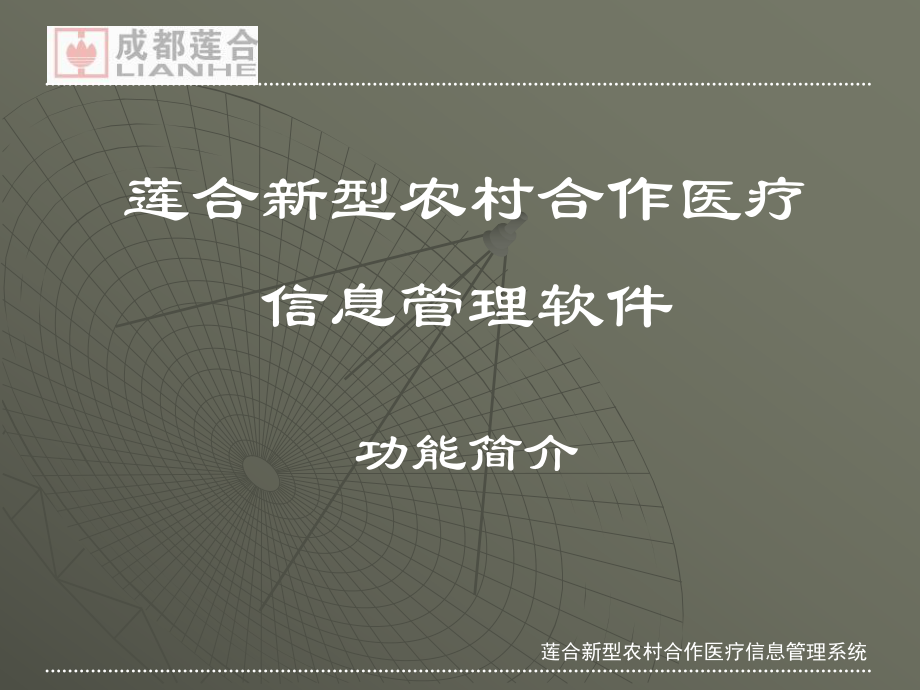 成都莲合
LIANHE

莲合新型农村合作医疗

信息管理软件

功能简介

莲合新型农村合作医疗信息管理系统